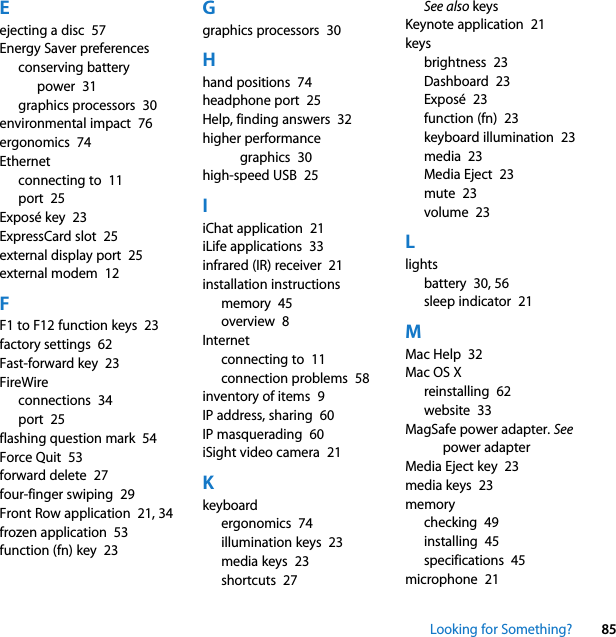 E
ejecting a disc 57
Energy Saver preferences
conserving battery power 31
graphics processors 30
environmental impact 76
ergonomics 74
Ethernet
connecting to 11
port 25
Exposé key 23
ExpressCard slot 25
external display port 25
external modem 12

F
F1 to F12 function keys 23
factory settings 62
Fast-forward key 23
FireWire
connections 34
port 25
flashing question mark 54
Force Quit 53
forward delete 27
four-finger swiping 29
Front Row application 21, 34
frozen application 53
function (fn) key 23

G
graphics processors 30

H
hand positions 74
headphone port 25
Help, finding answers 32
higher performance graphics 30
high-speed USB 25

I
iChat application 21
iLife applications 33
infrared (IR) receiver 21
installation instructions
memory 45
overview 8
Internet
connecting to 11
connection problems 58
inventory of items 9
IP address, sharing 60
IP masquerading 60
iSight video camera 21

K
keyboard
ergonomics 74
illumination keys 23
media keys 23
shortcuts 27
See also keys
Keynote application 21
keys
brightness 23
Dashboard 23
Exposé 23
function (fn) 23
keyboard illumination 23
media 23
Media Eject 23
mute 23
volume 23

L
lights
battery 30, 56
sleep indicator 21

M
Mac Help 32
Mac OS X
reinstalling 62
website 33
MagSafe power adapter. See power adapter
Media Eject key 23
media keys 23
memory
checking 49
installing 45
specifications 45
microphone 21

Looking for Something? 85